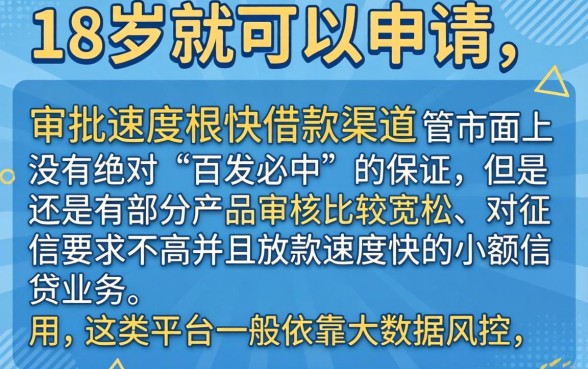 18岁就可以申请，

审批速度根快借款渠道管市面上没有绝对“百发必中”的保证，但是还是有部分产品审核比较宽松、对征信要求不高并且放款速度快的小额信贷业务。

用，这类平台一般依靠大数据风控，